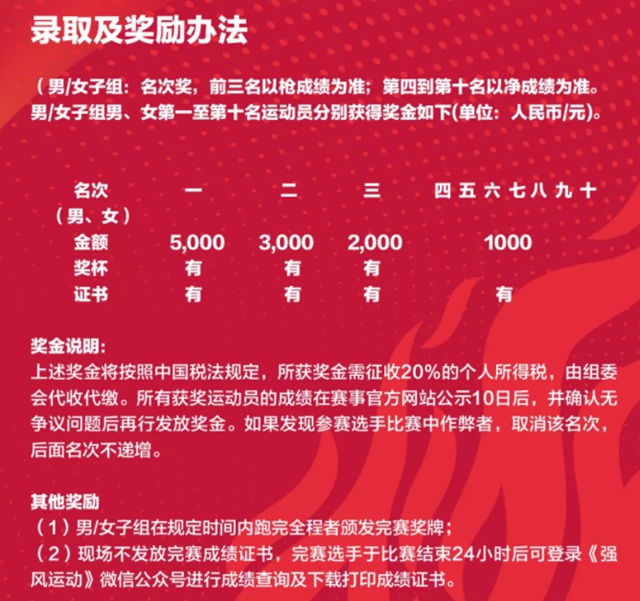 录取及奖励办法

（男/女子组：名次奖，前三名以枪成绩为准；第四到第十名以净成绩为准。男/女子组男、女第一至第十名运动员分别获得奖金如下(单位：人民币/元)。

| 名次（男、女） | 一 | 二 | 三 | 四 五 六 七 八 九 十 |
|---|---|---|---|---|
| 金额 | 5,000 | 3,000 | 2,000 | 1000 |
| 奖杯 | 有 | 有 | 有 | |
| 证书 | 有 | 有 | 有 | 有 |

奖金说明:
上述奖金将按照中国税法规定，所获奖金需征收20%的个人所得税，由组委会代收代缴。所有获奖运动员的成绩在赛事官方网站公示10日后，并确认无争议问题后再行发放奖金。如果发现参赛选手比赛中作弊者，取消该名次，后面名次不递增。

其他奖励
（1）男/女子组在规定时间内跑完全程者颁发完赛奖牌；
（2）现场不发放完赛成绩证书，完赛选手于比赛结束24小时后可登录《强风运动》微信公众号进行成绩查询及下载打印成绩证书。